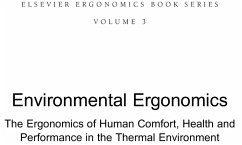 ELSEVIER ERGONOMICS BOOK SERIES

VOLUME 3

Environmental Ergonomics

The Ergonomics of Human Comfort, Health and Performance in the Thermal Environment